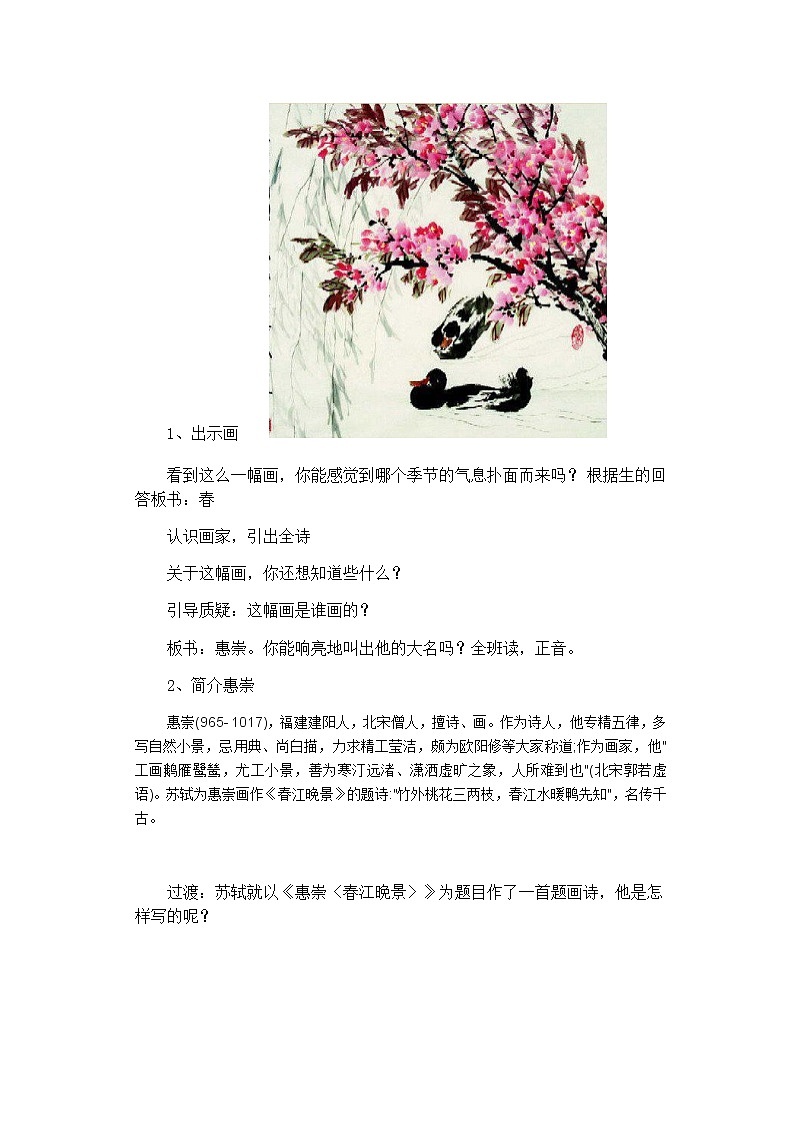 1、出示画

看到这么一幅画，你能感觉到哪个季节的气息扑面而来吗？根据生的回答板书：春

认识画家，引出全诗

关于这幅画，你还想知道些什么？

引导质疑：这幅画是谁画的？

板书：惠崇。你能响亮地叫出他的大名吗？全班读，正音。

2、简介惠崇

惠崇(965-1017)，福建建阳人，北宋僧人，擅诗、画。作为诗人，他专精五律，多写自然小景，忌用典、尚白描，力求精工莹洁，颇为欧阳修等大家称道;作为画家，他"工画鹅雁鹭鸶，尤工小景，善为寒汀远渚、潇洒虚旷之象，人所难到也"(北宋郭若虚语)。苏轼为惠崇画作《春江晚景》的题诗:"竹外桃花三两枝，春江水暖鸭先知"，名传千古。

过渡：苏轼就以《惠崇〈春江晚景〉》为题目作了一首题画诗，他是怎样写的呢？